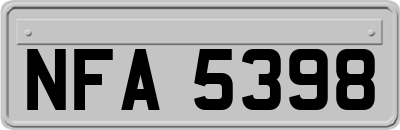 NFA 5398